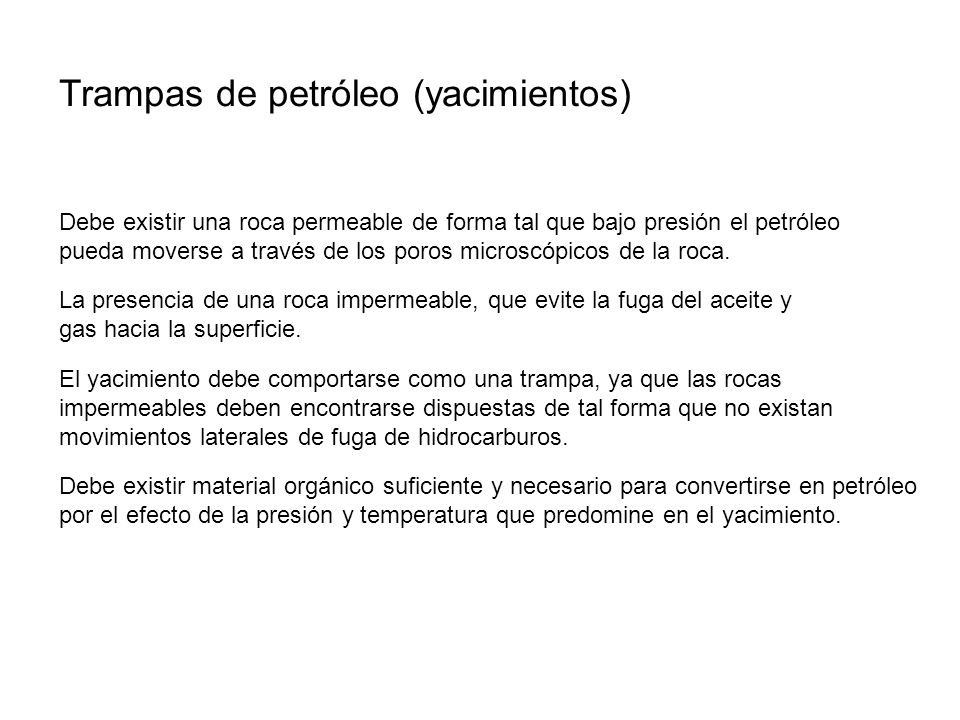 Trampas de petróleo (yacimientos)

Debe existir una roca permeable de forma tal que bajo presión el petróleo pueda moverse a través de los poros microscópicos de la roca.

La presencia de una roca impermeable, que evite la fuga del aceite y gas hacia la superficie.

El yacimiento debe comportarse como una trampa, ya que las rocas impermeables deben encontrarse dispuestas de tal forma que no existan movimientos laterales de fuga de hidrocarburos.

Debe existir material orgánico suficiente y necesario para convertirse en petróleo por el efecto de la presión y temperatura que predomine en el yacimiento.